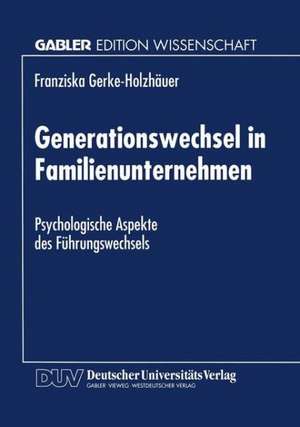 GABLER EDITION WISSENSCHAFT

Franziska Gerke-Holzhäuer

Generationswechsel in Familienunternehmen

Psychologische Aspekte des Führungswechsels

DUV Deutscher Universitäts Verlag
GABLER · VIEWEG · WESTDEUTSCHER VERLAG